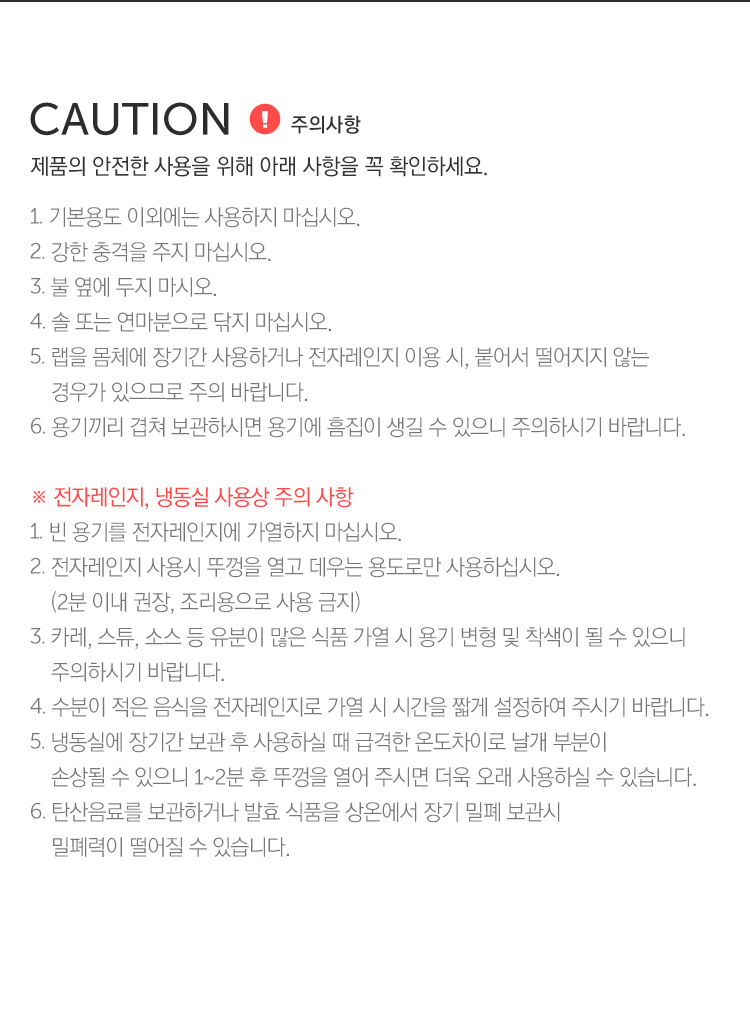 CAUTION ! 주의사항

제품의 안전한 사용을 위해 아래 사항을 꼭 확인하세요.

1. 기본용도 이외에는 사용하지 마십시오.
2. 강한 충격을 주지 마십시오.
3. 불 옆에 두지 마시오.
4. 솔 또는 연마분으로 닦지 마십시오.
5. 랩을 몸체에 장기간 사용하거나 전자레인지 이용 시, 붙어서 떨어지지 않는 경우가 있으므로 주의 바랍니다.
6. 용기끼리 겹쳐 보관하시면 용기에 흠집이 생길 수 있으니 주의하시기 바랍니다.

※ 전자레인지, 냉동실 사용상 주의 사항
1. 빈 용기를 전자레인지에 가열하지 마십시오.
2. 전자레인지 사용시 뚜껑을 열고 데우는 용도로만 사용하십시오. (2분 이내 권장, 조리용으로 사용 금지)
3. 카레, 스튜, 소스 등 유분이 많은 식품 가열 시 용기 변형 및 착색이 될 수 있으니 주의하시기 바랍니다.
4. 수분이 적은 음식을 전자레인지로 가열 시 시간을 짧게 설정하여 주시기 바랍니다.
5. 냉동실에 장기간 보관 후 사용하실 때 급격한 온도차이로 날개 부분이 손상될 수 있으니 1~2분 후 뚜껑을 열어 주시면 더욱 오래 사용하실 수 있습니다.
6. 탄산음료를 보관하거나 발효 식품을 상온에서 장기 밀폐 보관시 밀폐력이 떨어질 수 있습니다.